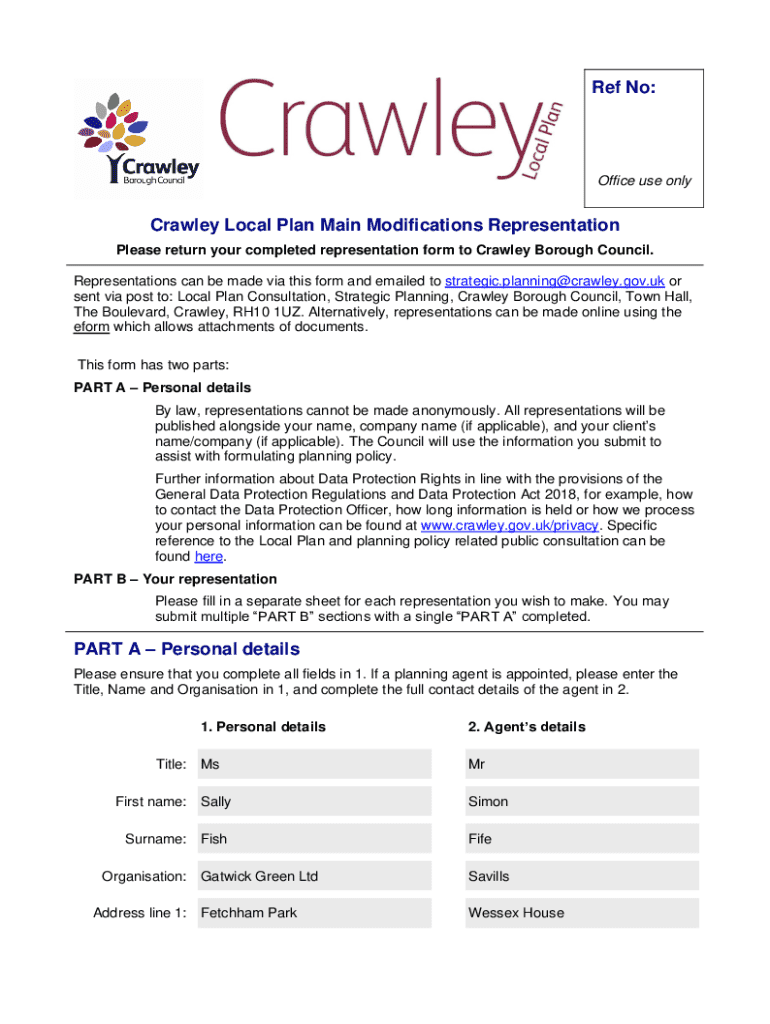 Crawley Borough Council

Crawley Local Plan

Ref No:

Office use only

Crawley Local Plan Main Modifications Representation

Please return your completed representation form to Crawley Borough Council.

Representations can be made via this form and emailed to strategic.planning@crawley.gov.uk or sent via post to: Local Plan Consultation, Strategic Planning, Crawley Borough Council, Town Hall, The Boulevard, Crawley, RH10 1UZ. Alternatively, representations can be made online using the eform which allows attachments of documents.

This form has two parts:

PART A – Personal details

By law, representations cannot be made anonymously. All representations will be published alongside your name, company name (if applicable), and your client's name/company (if applicable). The Council will use the information you submit to assist with formulating planning policy.

Further information about Data Protection Rights in line with the provisions of the General Data Protection Regulations and Data Protection Act 2018, for example, how to contact the Data Protection Officer, how long information is held or how we process your personal information can be found at www.crawley.gov.uk/privacy. Specific reference to the Local Plan and planning policy related public consultation can be found here.

PART B – Your representation

Please fill in a separate sheet for each representation you wish to make. You may submit multiple "PART B" sections with a single "PART A" completed.

PART A – Personal details

Please ensure that you complete all fields in 1. If a planning agent is appointed, please enter the Title, Name and Organisation in 1, and complete the full contact details of the agent in 2.

| | 1. Personal details | 2. Agent's details |
|---|---|---|
| Title: | Ms | Mr |
| First name: | Sally | Simon |
| Surname: | Fish | Fife |
| Organisation: | Gatwick Green Ltd | Savills |
| Address line 1: | Fetchham Park | Wessex House |